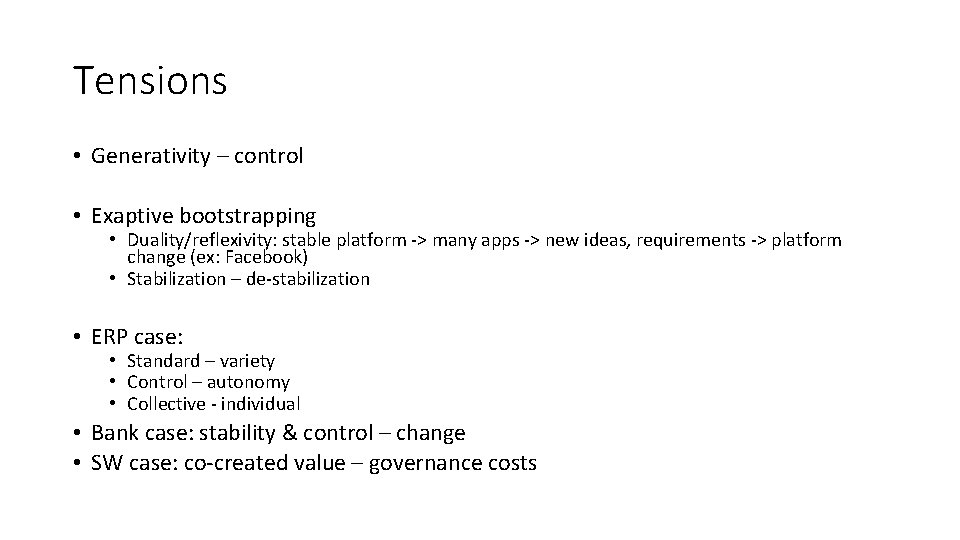 Tensions

• Generativity – control

• Exaptive bootstrapping
  • Duality/reflexivity: stable platform -> many apps -> new ideas, requirements -> platform change (ex: Facebook)
  • Stabilization – de-stabilization

• ERP case:
  • Standard – variety
  • Control – autonomy
  • Collective - individual
• Bank case: stability & control – change
• SW case: co-created value – governance costs